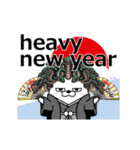 heavy new year